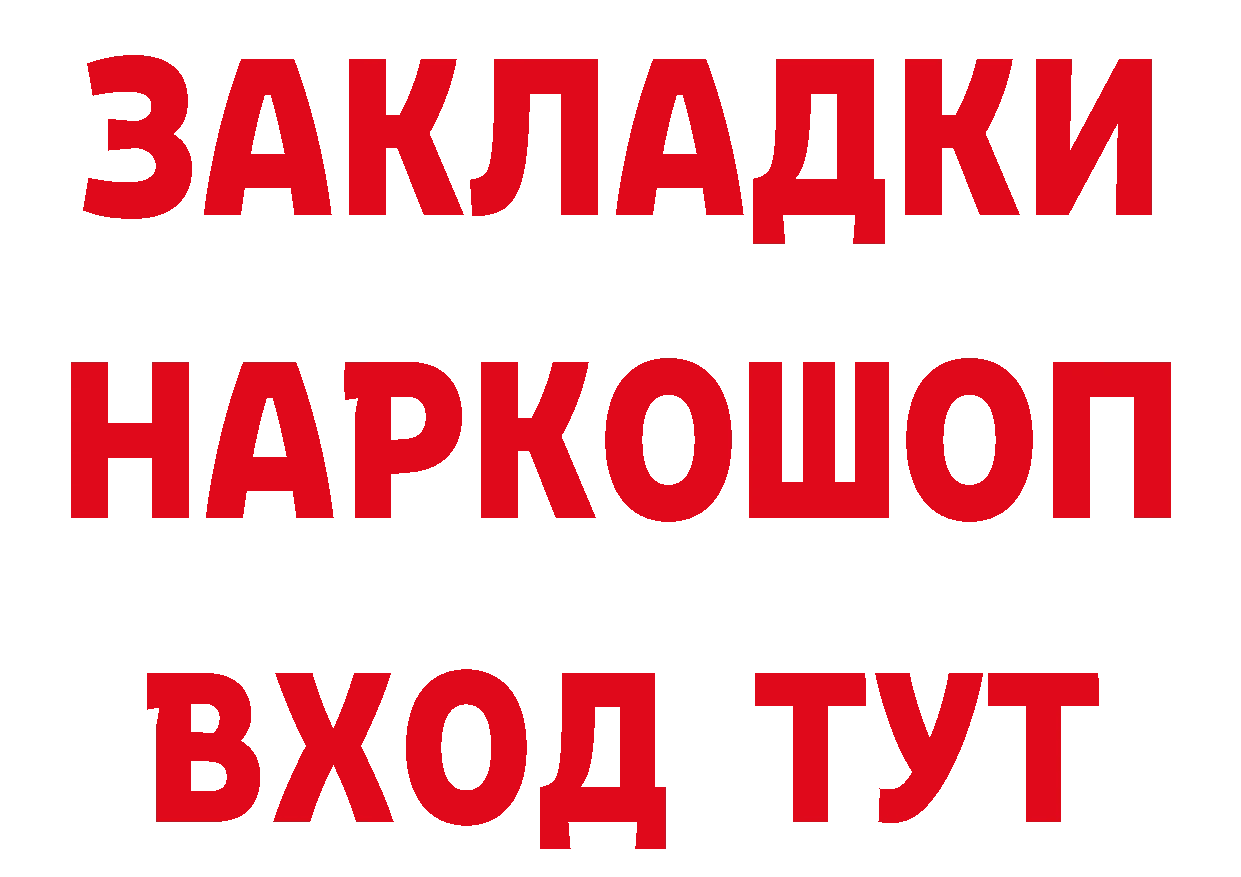 ЗАКЛАДКИ НАРКОШОП ВХОД ТУТ